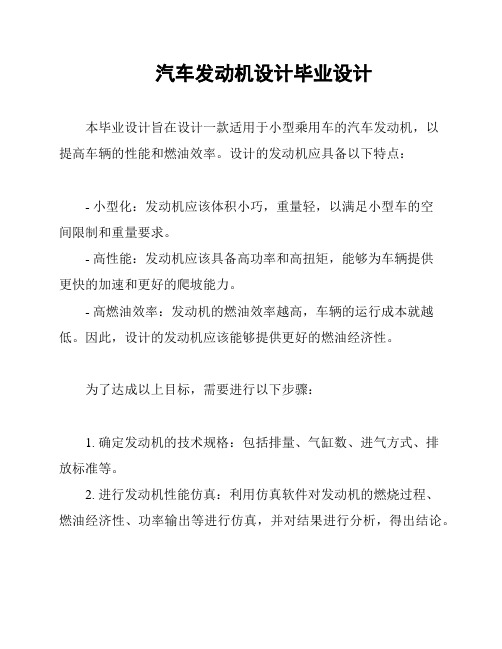 汽车发动机设计毕业设计

本毕业设计旨在设计一款适用于小型乘用车的汽车发动机，以提高车辆的性能和燃油效率。设计的发动机应具备以下特点：

- 小型化：发动机应该体积小巧，重量轻，以满足小型车的空间限制和重量要求。
- 高性能：发动机应该具备高功率和高扭矩，能够为车辆提供更快的加速和更好的爬坡能力。
- 高燃油效率：发动机的燃油效率越高，车辆的运行成本就越低。因此，设计的发动机应该能够提供更好的燃油经济性。

为了达成以上目标，需要进行以下步骤：

1. 确定发动机的技术规格：包括排量、气缸数、进气方式、排放标准等。
2. 进行发动机性能仿真：利用仿真软件对发动机的燃烧过程、燃油经济性、功率输出等进行仿真，并对结果进行分析，得出结论。